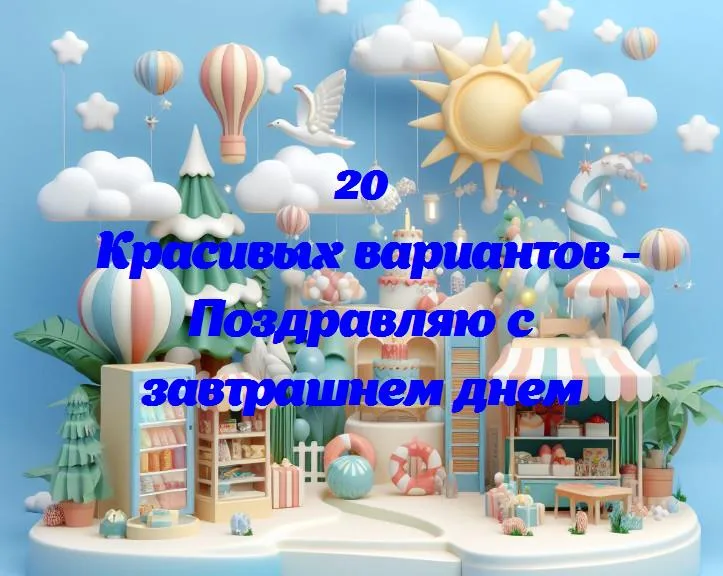 20
Красивых вариантов - Поздравляю с завтрашнем днем